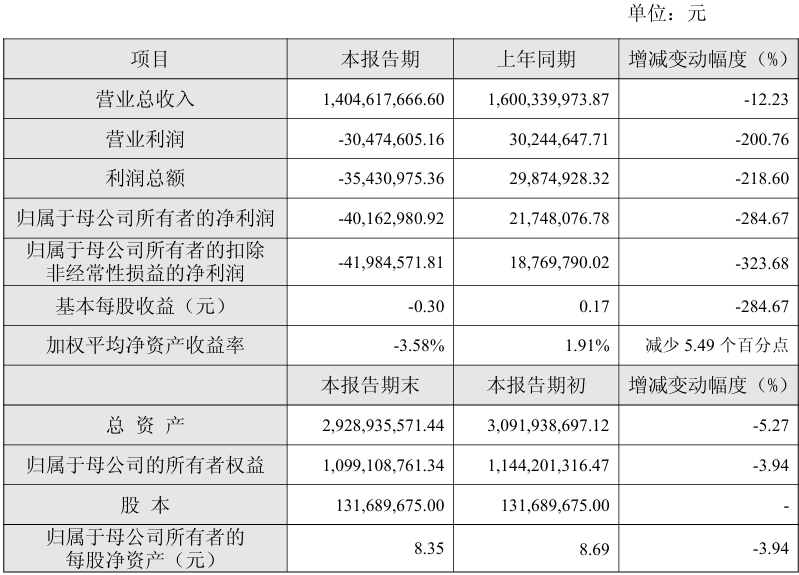 单位：元

| 项目 | 本报告期 | 上年同期 | 增减变动幅度（%） |
|---|---|---|---|
| 营业总收入 | 1,404,617,666.60 | 1,600,339,973.87 | -12.23 |
| 营业利润 | -30,474,605.16 | 30,244,647.71 | -200.76 |
| 利润总额 | -35,430,975.36 | 29,874,928.32 | -218.60 |
| 归属于母公司所有者的净利润 | -40,162,980.92 | 21,748,076.78 | -284.67 |
| 归属于母公司所有者的扣除非经常性损益的净利润 | -41,984,571.81 | 18,769,790.02 | -323.68 |
| 基本每股收益（元） | -0.30 | 0.17 | -284.67 |
| 加权平均净资产收益率 | -3.58% | 1.91% | 减少 5.49 个百分点 |
|  | 本报告期末 | 本报告期初 | 增减变动幅度（%） |
| 总 资 产 | 2,928,935,571.44 | 3,091,938,697.12 | -5.27 |
| 归属于母公司的所有者权益 | 1,099,108,761.34 | 1,144,201,316.47 | -3.94 |
| 股 本 | 131,689,675.00 | 131,689,675.00 | - |
| 归属于母公司所有者的每股净资产（元） | 8.35 | 8.69 | -3.94 |